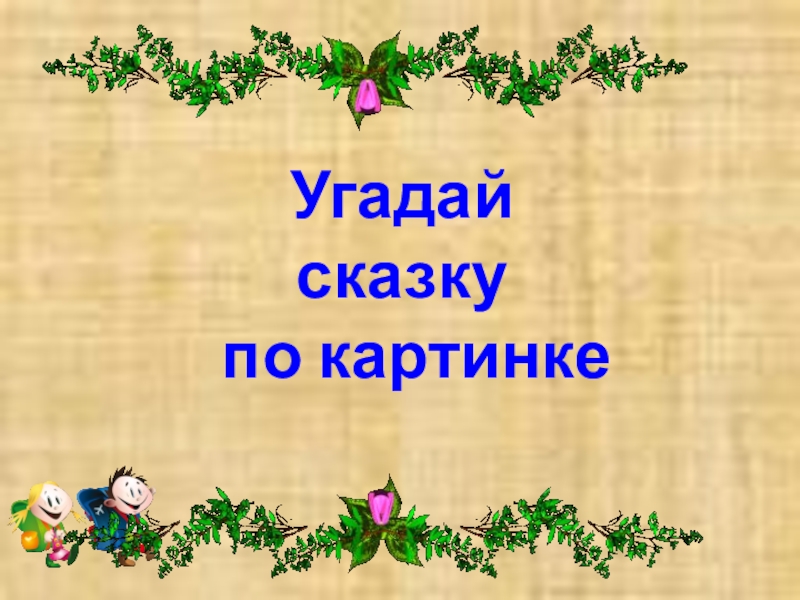 Угадай сказку по картинке